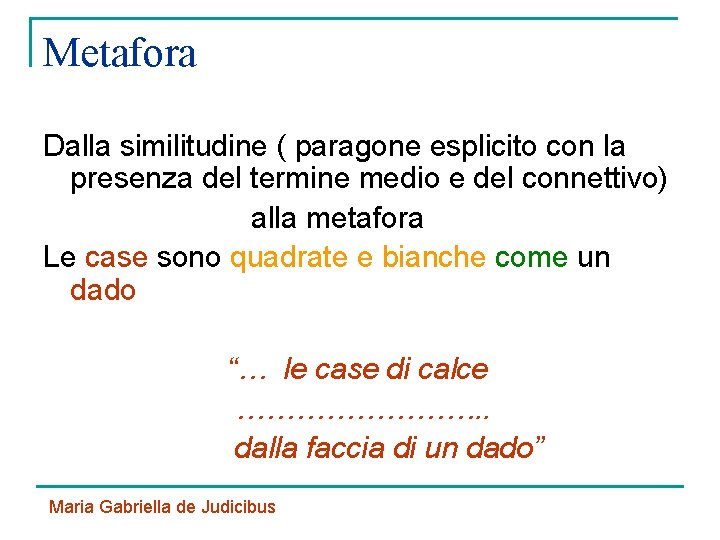 Metafora

Dalla similitudine ( paragone esplicito con la presenza del termine medio e del connettivo)

alla metafora

Le case sono quadrate e bianche come un dado

"… le case di calce

……………………...

dalla faccia di un dado"

Maria Gabriella de Judicibus